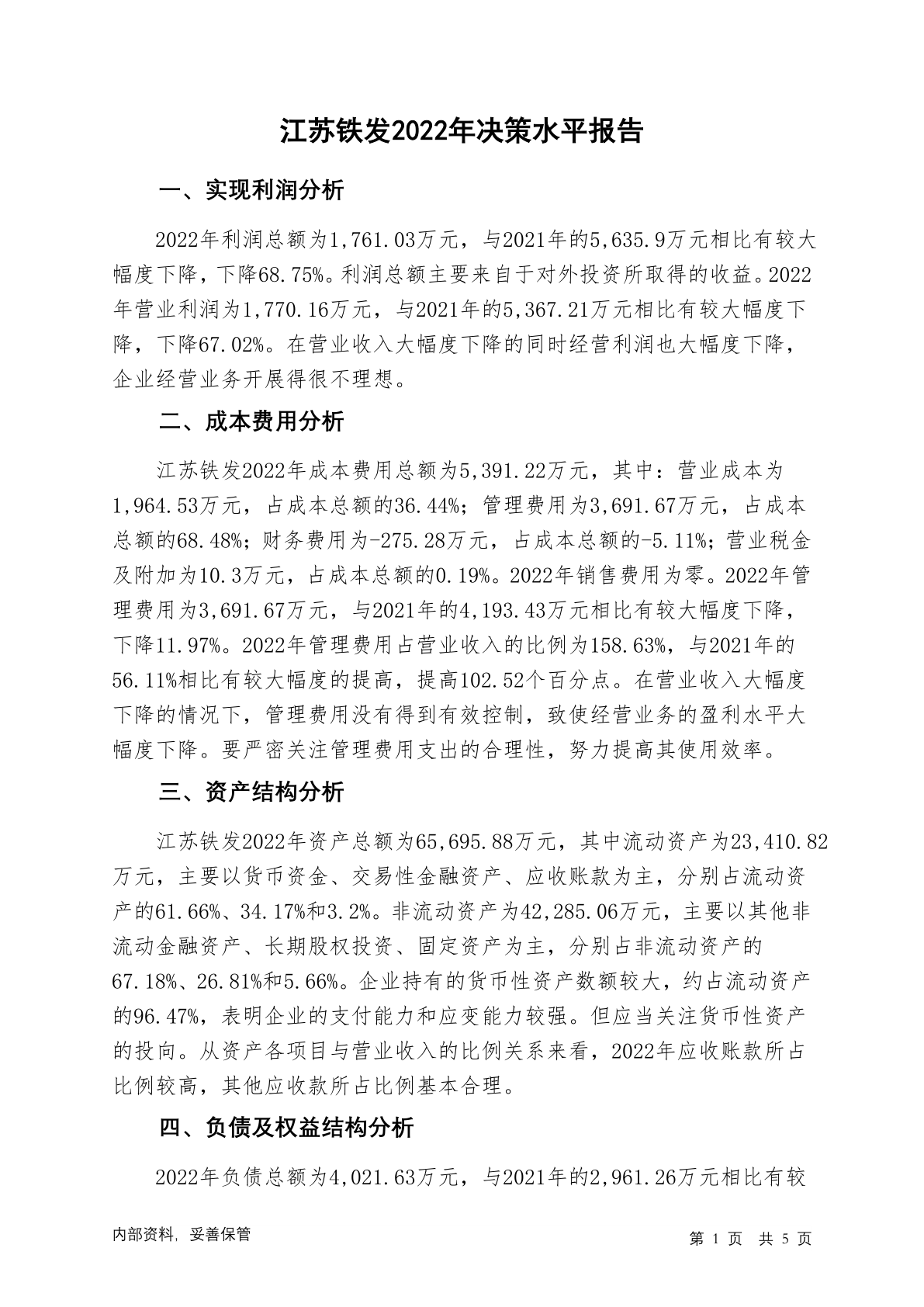 江苏铁发2022年决策水平报告

一、实现利润分析

2022年利润总额为1,761.03万元，与2021年的5,635.9万元相比有较大幅度下降，下降68.75%。利润总额主要来自于对外投资所取得的收益。2022年营业利润为1,770.16万元，与2021年的5,367.21万元相比有较大幅度下降，下降67.02%。在营业收入大幅度下降的同时经营利润也大幅度下降，企业经营业务开展得很不理想。

二、成本费用分析

江苏铁发2022年成本费用总额为5,391.22万元，其中：营业成本为1,964.53万元，占成本总额的36.44%；管理费用为3,691.67万元，占成本总额的68.48%；财务费用为-275.28万元，占成本总额的-5.11%；营业税金及附加为10.3万元，占成本总额的0.19%。2022年销售费用为零。2022年管理费用为3,691.67万元，与2021年的4,193.43万元相比有较大幅度下降，下降11.97%。2022年管理费用占营业收入的比例为158.63%，与2021年的56.11%相比有较大幅度的提高，提高102.52个百分点。在营业收入大幅度下降的情况下，管理费用没有得到有效控制，致使经营业务的盈利水平大幅度下降。要严密关注管理费用支出的合理性，努力提高其使用效率。

三、资产结构分析

江苏铁发2022年资产总额为65,695.88万元，其中流动资产为23,410.82万元，主要以货币资金、交易性金融资产、应收账款为主，分别占流动资产的61.66%、34.17%和3.2%。非流动资产为42,285.06万元，主要以其他非流动金融资产、长期股权投资、固定资产为主，分别占非流动资产的67.18%、26.81%和5.66%。企业持有的货币性资产数额较大，约占流动资产的96.47%，表明企业的支付能力和应变能力较强。但应当关注货币性资产的投向。从资产各项目与营业收入的比例关系来看，2022年应收账款所占比例较高，其他应收款所占比例基本合理。

四、负债及权益结构分析

2022年负债总额为4,021.63万元，与2021年的2,961.26万元相比有较

内部资料，妥善保管

第 1 页 共 5 页